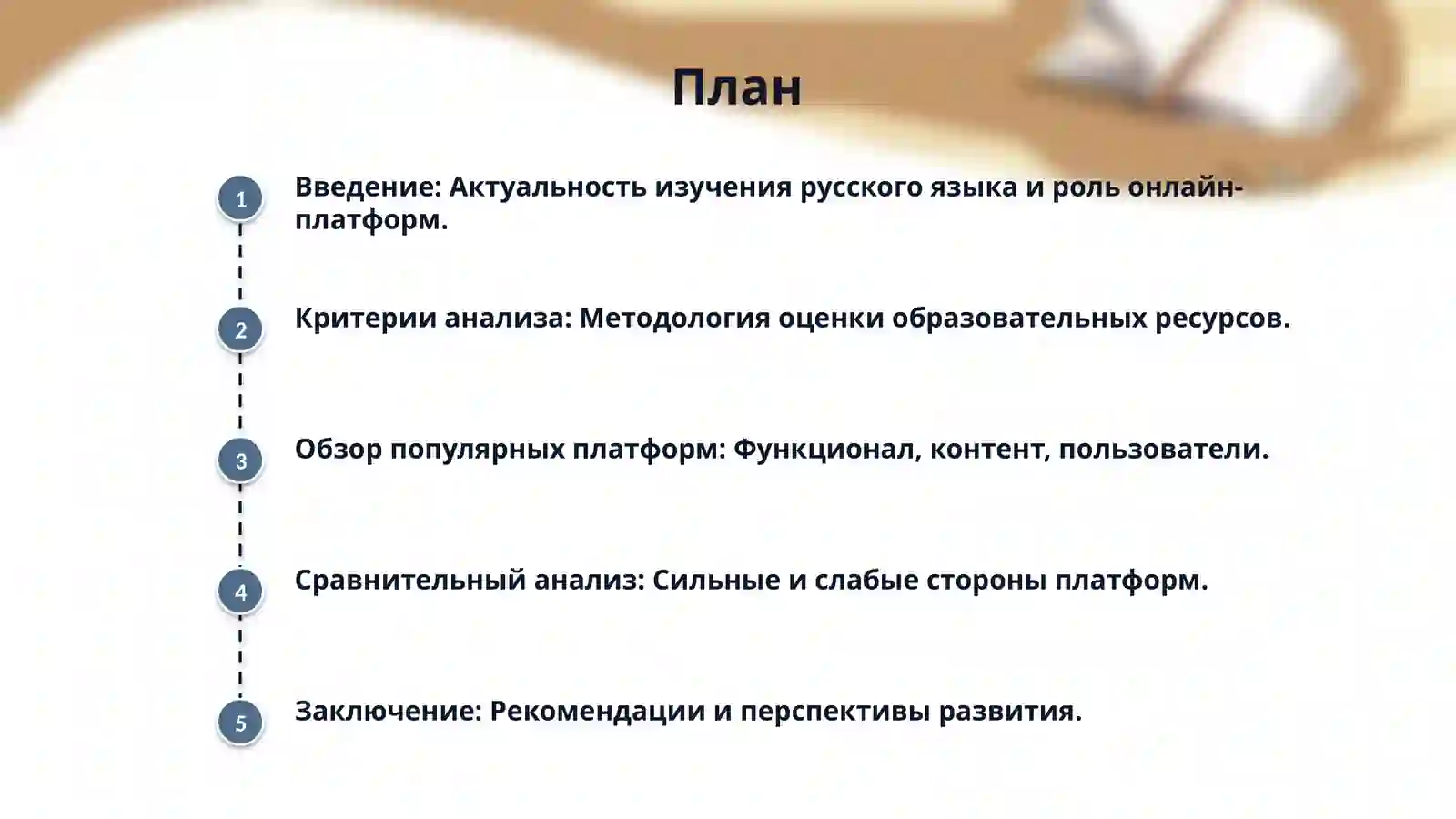 План

1 Введение: Актуальность изучения русского языка и роль онлайн-платформ.

2 Критерии анализа: Методология оценки образовательных ресурсов.

3 Обзор популярных платформ: Функционал, контент, пользователи.

4 Сравнительный анализ: Сильные и слабые стороны платформ.

5 Заключение: Рекомендации и перспективы развития.